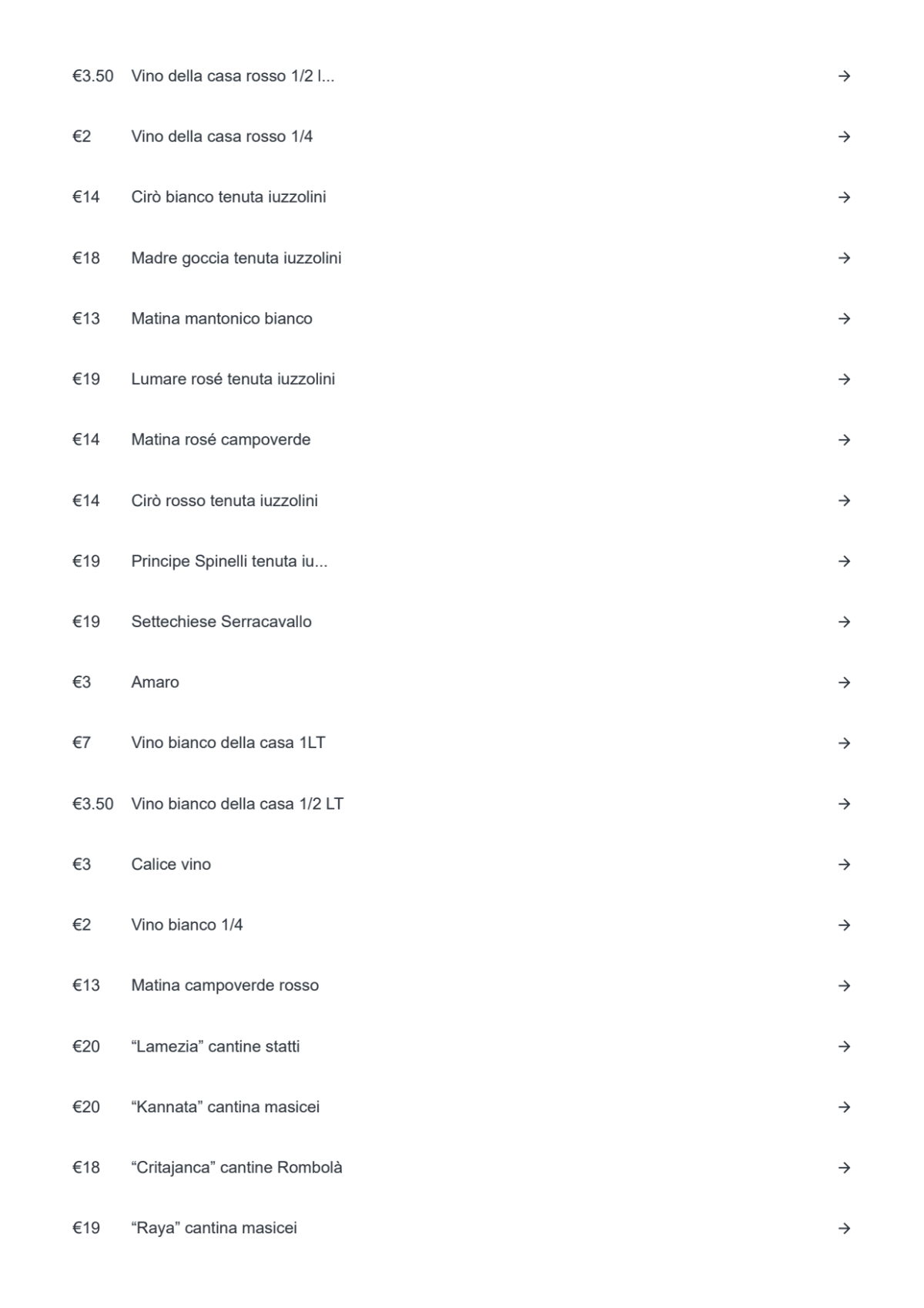 €3.50 Vino della casa rosso 1/2 l... →

€2 Vino della casa rosso 1/4 →

€14 Cirò bianco tenuta iuzzolini →

€18 Madre goccia tenuta iuzzolini →

€13 Matina mantonico bianco →

€19 Lumare rosé tenuta iuzzolini →

€14 Matina rosé campoverde →

€14 Cirò rosso tenuta iuzzolini →

€19 Principe Spinelli tenuta iu... →

€19 Settechiese Serracavallo →

€3 Amaro →

€7 Vino bianco della casa 1LT →

€3.50 Vino bianco della casa 1/2 LT →

€3 Calice vino →

€2 Vino bianco 1/4 →

€13 Matina campoverde rosso →

€20 “Lamezia” cantine statti →

€20 “Kannata” cantina masicei →

€18 “Critajanca” cantine Rombolà →

€19 “Raya” cantina masicei →